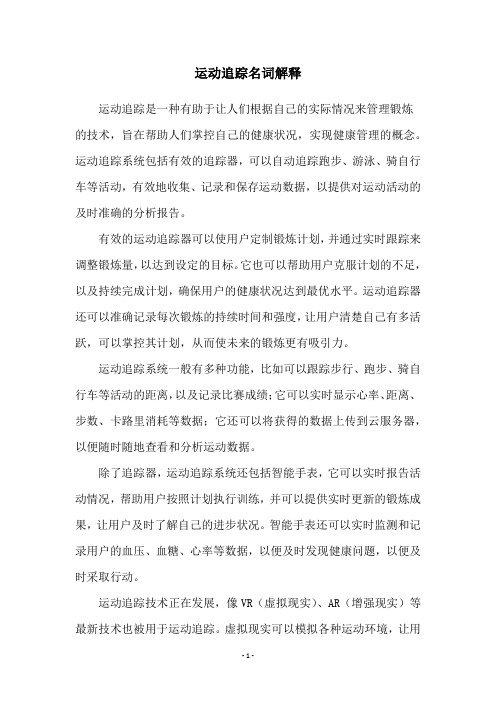 运动追踪名词解释

运动追踪是一种有助于让人们根据自己的实际情况来管理锻炼的技术，旨在帮助人们掌控自己的健康状况，实现健康管理的概念。运动追踪系统包括有效的追踪器，可以自动追踪跑步、游泳、骑自行车等活动，有效地收集、记录和保存运动数据，以提供对运动活动的及时准确的分析报告。

有效的运动追踪器可以使用户定制锻炼计划，并通过实时跟踪来调整锻炼量，以达到设定的目标。它也可以帮助用户克服计划的不足，以及持续完成计划，确保用户的健康状况达到最优水平。运动追踪器还可以准确记录每次锻炼的持续时间和强度，让用户清楚自己有多活跃，可以掌控其计划，从而使未来的锻炼更有吸引力。

运动追踪系统一般有多种功能，比如可以跟踪步行、跑步、骑自行车等活动的距离，以及记录比赛成绩；它可以实时显示心率、距离、步数、卡路里消耗等数据；它还可以将获得的数据上传到云服务器，以便随时随地查看和分析运动数据。

除了追踪器，运动追踪系统还包括智能手表，它可以实时报告活动情况，帮助用户按照计划执行训练，并可以提供实时更新的锻炼成果，让用户及时了解自己的进步状况。智能手表还可以实时监测和记录用户的血压、血糖、心率等数据，以便及时发现健康问题，以便及时采取行动。

运动追踪技术正在发展，像 VR（虚拟现实）、AR（增强现实）等最新技术也被用于运动追踪。虚拟现实可以模拟各种运动环境，让用

- 1 -